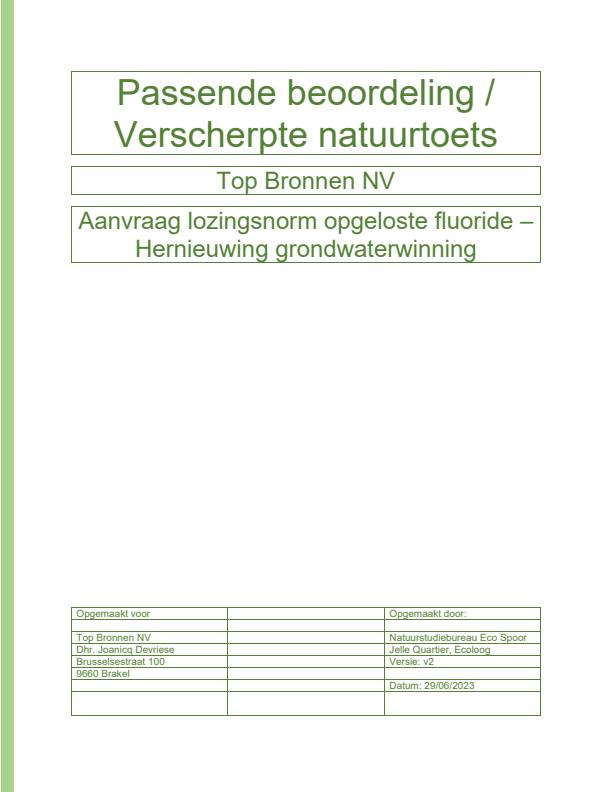 Passende beoordeling / Verscherpte natuurtoets

Top Bronnen NV

Aanvraag lozingsnorm opgeloste fluoride – Hernieuwing grondwaterwinning

| Opgemaakt voor | | Opgemaakt door: |
|---|---|---|
| | | |
| Top Bronnen NV | | Natuurstudiebureau Eco Spoor |
| Dhr. Joanicq Devriese | | Jelle Quartier, Ecoloog |
| Brusselsestraat 100 | | Versie: v2 |
| 9660 Brakel | | |
| | | Datum: 29/06/2023 |
| | | |